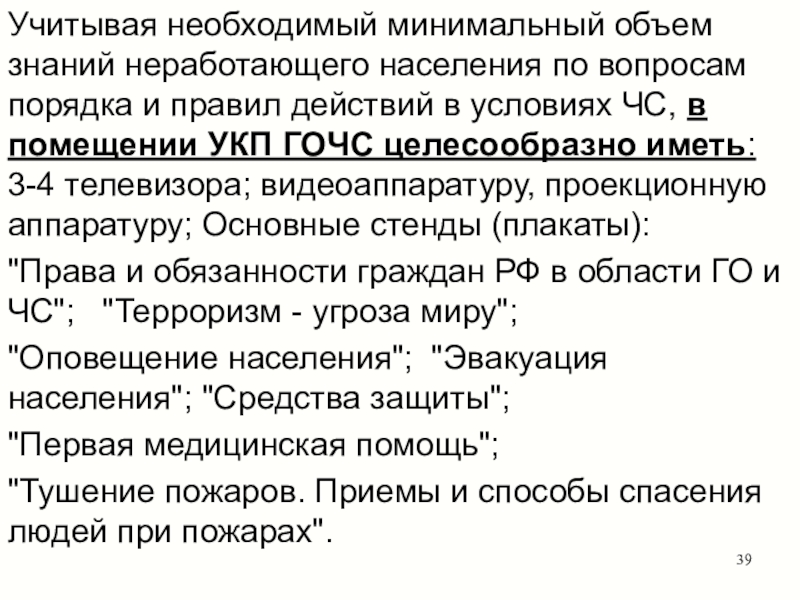 Учитывая необходимый минимальный объем знаний неработающего населения по вопросам порядка и правил действий в условиях ЧС, в помещении УКП ГОЧС целесообразно иметь: 3-4 телевизора; видеоаппаратуру, проекционную аппаратуру; Основные стенды (плакаты):

"Права и обязанности граждан РФ в области ГО и ЧС"; "Терроризм - угроза миру";

"Оповещение населения"; "Эвакуация населения"; "Средства защиты";

"Первая медицинская помощь";

"Тушение пожаров. Приемы и способы спасения людей при пожарах".

39